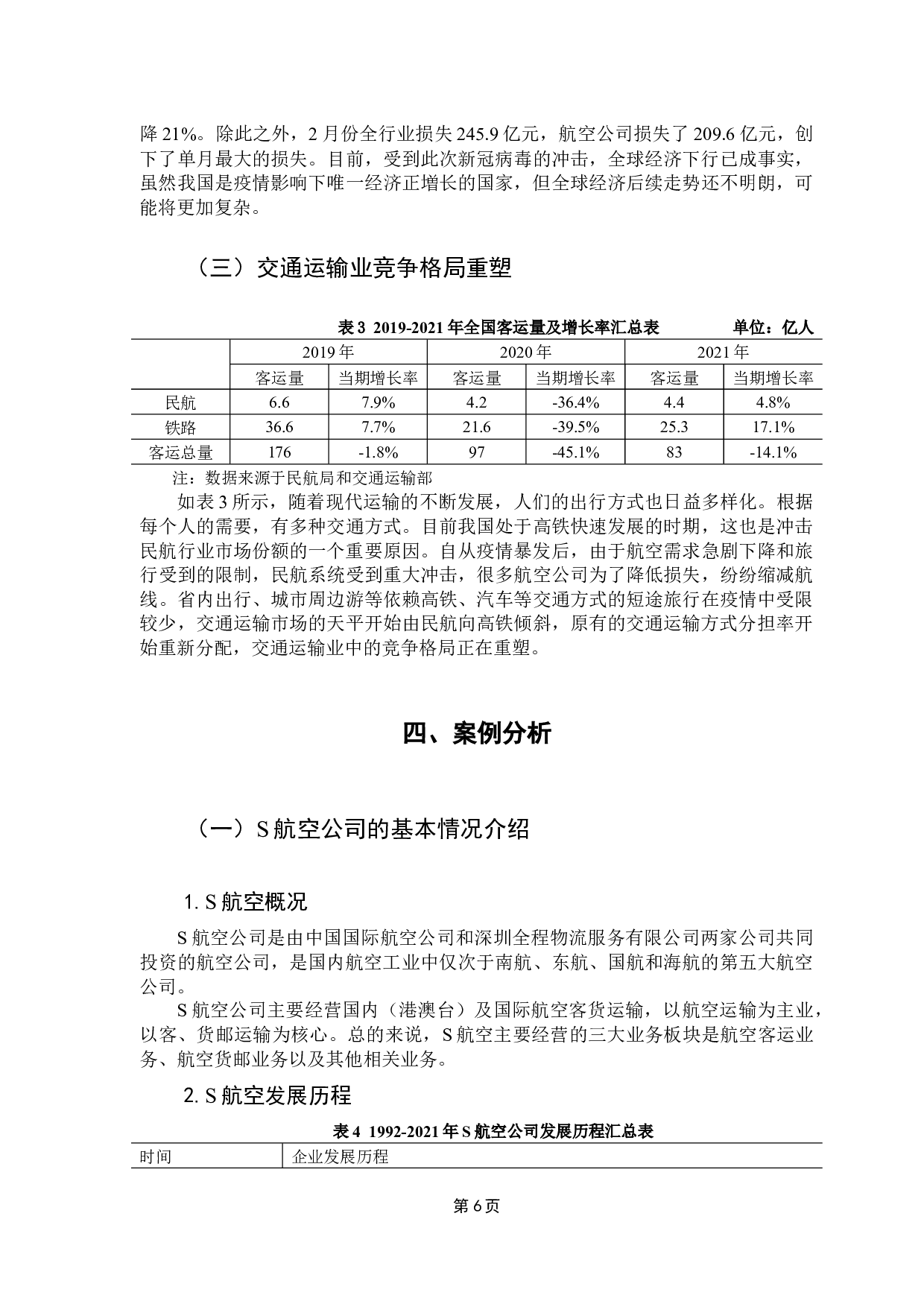 降 21%。除此之外，2 月份全行业损失 245.9 亿元，航空公司损失了 209.6 亿元，创下了单月最大的损失。目前，受到此次新冠病毒的冲击，全球经济下行已成事实，虽然我国是疫情影响下唯一经济正增长的国家，但全球经济后续走势还不明朗，可能将更加复杂。

（三）交通运输业竞争格局重塑

表 3 2019-2021 年全国客运量及增长率汇总表　　单位：亿人

| | 2019 年 | | 2020 年 | | 2021 年 | |
|---|---|---|---|---|---|---|
| | 客运量 | 当期增长率 | 客运量 | 当期增长率 | 客运量 | 当期增长率 |
| 民航 | 6.6 | 7.9% | 4.2 | -36.4% | 4.4 | 4.8% |
| 铁路 | 36.6 | 7.7% | 21.6 | -39.5% | 25.3 | 17.1% |
| 客运总量 | 176 | -1.8% | 97 | -45.1% | 83 | -14.1% |

注：数据来源于民航局和交通运输部

如表 3 所示，随着现代运输的不断发展，人们的出行方式也日益多样化。根据每个人的需要，有多种交通方式。目前我国处于高铁快速发展的时期，这也是冲击民航行业市场份额的一个重要原因。自从疫情暴发后，由于航空需求急剧下降和旅行受到的限制，民航系统受到重大冲击，很多航空公司为了降低损失，纷纷缩减航线。省内出行、城市周边游等依赖高铁、汽车等交通方式的短途旅行在疫情中受限较少，交通运输市场的天平开始由民航向高铁倾斜，原有的交通运输方式分担率开始重新分配，交通运输业中的竞争格局正在重塑。

四、案例分析

（一）S 航空公司的基本情况介绍

1. S 航空概况

S 航空公司是由中国国际航空公司和深圳全程物流服务有限公司两家公司共同投资的航空公司，是国内航空工业中仅次于南航、东航、国航和海航的第五大航空公司。

S 航空公司主要经营国内（港澳台）及国际航空客货运输，以航空运输为主业，以客、货邮运输为核心。总的来说，S 航空主要经营的三大业务板块是航空客运业务、航空货邮业务以及其他相关业务。

2. S 航空发展历程

表 4 1992-2021 年 S 航空公司发展历程汇总表

| 时间 | 企业发展历程 |
|---|---|

第 6 页